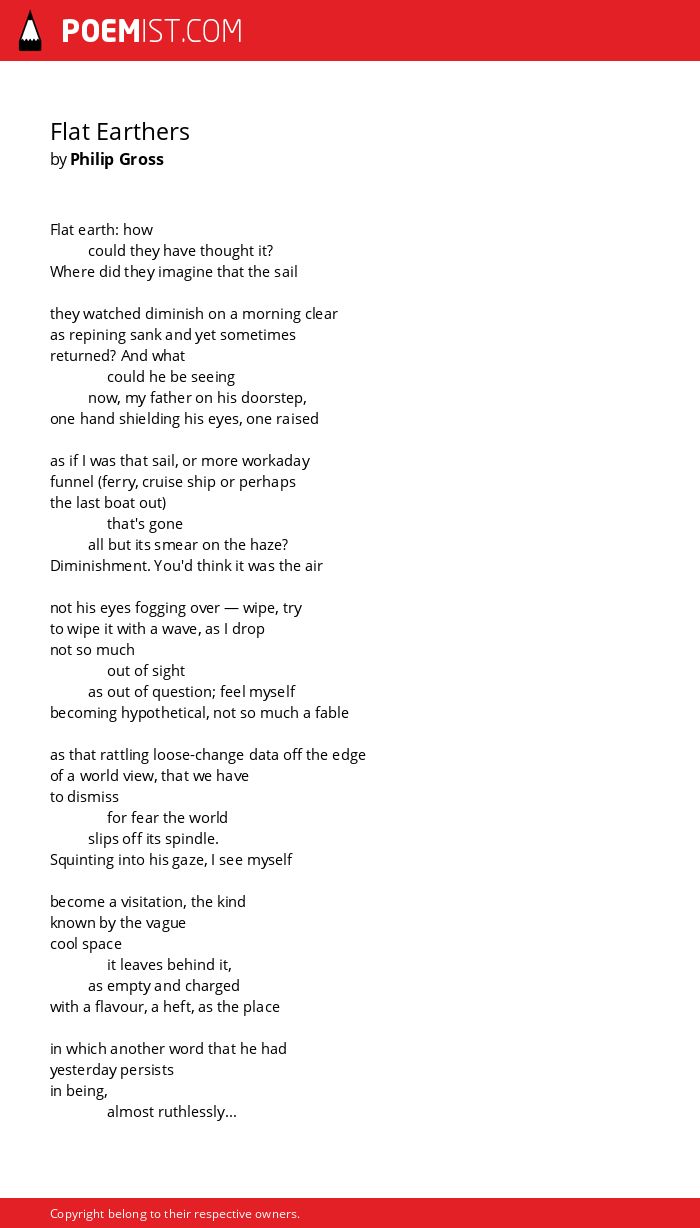 POEMIST.COM

Flat Earthers
by Philip Gross

Flat earth: how
could they have thought it?
Where did they imagine that the sail

they watched diminish on a morning clear
as repining sank and yet sometimes
returned? And what
could he be seeing
now, my father on his doorstep,
one hand shielding his eyes, one raised

as if I was that sail, or more workaday
funnel (ferry, cruise ship or perhaps
the last boat out)
that's gone
all but its smear on the haze?
Diminishment. You'd think it was the air

not his eyes fogging over — wipe, try
to wipe it with a wave, as I drop
not so much
out of sight
as out of question; feel myself
becoming hypothetical, not so much a fable

as that rattling loose-change data off the edge
of a world view, that we have
to dismiss
for fear the world
slips off its spindle.
Squinting into his gaze, I see myself

become a visitation, the kind
known by the vague
cool space
it leaves behind it,
as empty and charged
with a flavour, a heft, as the place

in which another word that he had
yesterday persists
in being,
almost ruthlessly...

Copyright belong to their respective owners.